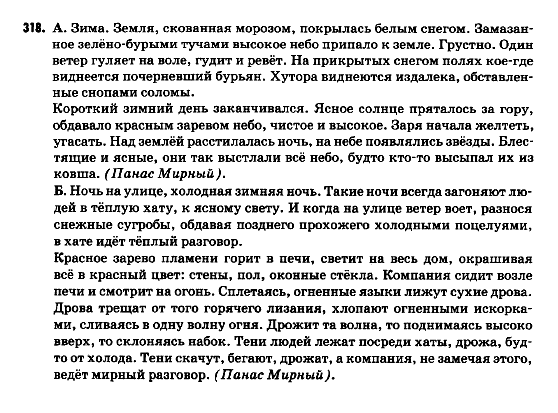 318. А. Зима. Земля, скованная морозом, покрылась белым снегом. Замазанное зелёно-бурыми тучами высокое небо припало к земле. Грустно. Один ветер гуляет на воле, гудит и ревёт. На прикрытых снегом полях кое-где виднеется почерневший бурьян. Хутора виднеются издалека, обставленные снопами соломы.
Короткий зимний день заканчивался. Ясное солнце пряталось за гору, обдавало красным заревом небо, чистое и высокое. Заря начала желтеть, угасать. Над землёй расстилалась ночь, на небе появлялись звёзды. Блестящие и ясные, они так выстлали всё небо, будто кто-то высыпал их из ковша. (Панас Мирный).
Б. Ночь на улице, холодная зимняя ночь. Такие ночи всегда загоняют людей в тёплую хату, к ясному свету. И когда на улице ветер воет, разнося снежные сугробы, обдавая позднего прохожего холодными поцелуями, в хате идёт тёплый разговор.
Красное зарево пламени горит в печи, светит на весь дом, окрашивая всё в красный цвет: стены, пол, оконные стёкла. Компания сидит возле печи и смотрит на огонь. Сплетаясь, огненные языки лижут сухие дрова. Дрова трещат от того горячего лизания, хлопают огненными искорками, сливаясь в одну волну огня. Дрожит та волна, то поднимаясь высоко вверх, то склоняясь набок. Тени людей лежат посреди хаты, дрожа, будто от холода. Тени скачут, бегают, дрожат, а компания, не замечая этого, ведёт мирный разговор. (Панас Мирный).